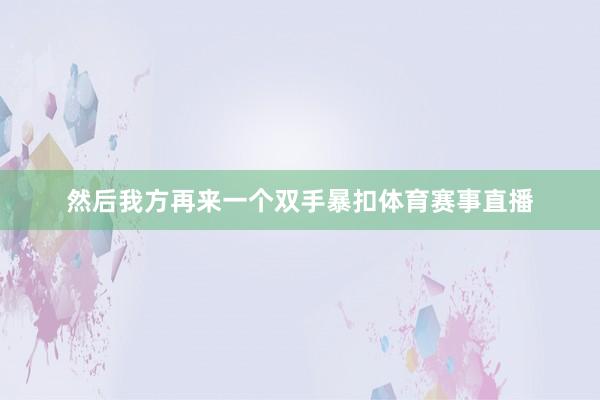 然后我方再来一个双手暴扣体育赛事直播